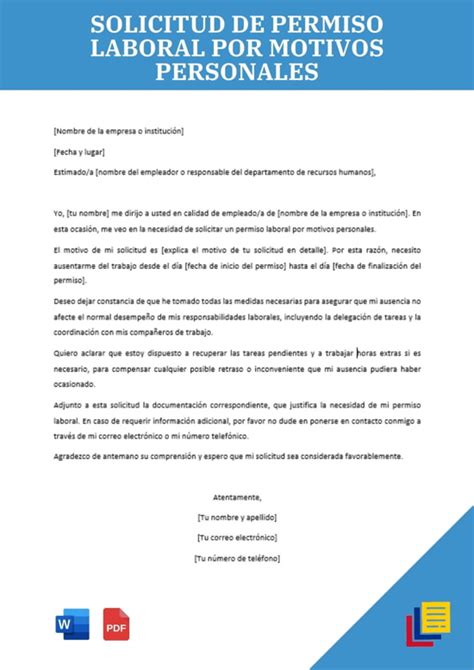 SOLICITUD DE PERMISO LABORAL POR MOTIVOS PERSONALES

[Nombre de la empresa o institución]

[Fecha y lugar]

Estimado/a [nombre del empleador o responsable del departamento de recursos humanos],

Yo, [tu nombre] me dirijo a usted en calidad de empleado/a de [nombre de la empresa o institución]. En esta ocasión, me veo en la necesidad de solicitar un permiso laboral por motivos personales.

El motivo de mi solicitud es [explica el motivo de tu solicitud en detalle]. Por esta razón, necesito ausentarme del trabajo desde el día [fecha de inicio del permiso] hasta el día [fecha de finalización del permiso].

Deseo dejar constancia de que he tomado todas las medidas necesarias para asegurar que mi ausencia no afecte el normal desempeño de mis responsabilidades laborales, incluyendo la delegación de tareas y la coordinación con mis compañeros de trabajo.

Quiero aclarar que estoy dispuesto a recuperar las tareas pendientes y a trabajar horas extras si es necesario, para compensar cualquier posible retraso o inconveniente que mi ausencia pudiera haber ocasionado.

Adjunto a esta solicitud la documentación correspondiente, que justifica la necesidad de mi permiso laboral. En caso de requerir información adicional, por favor no dude en ponerse en contacto conmigo a través de mi correo electrónico o mi número telefónico.

Agradezco de antemano su comprensión y espero que mi solicitud sea considerada favorablemente.

Atentamente,

[Tu nombre y apellido]

[Tu correo electrónico]

[Tu número de teléfono]

W

PDF